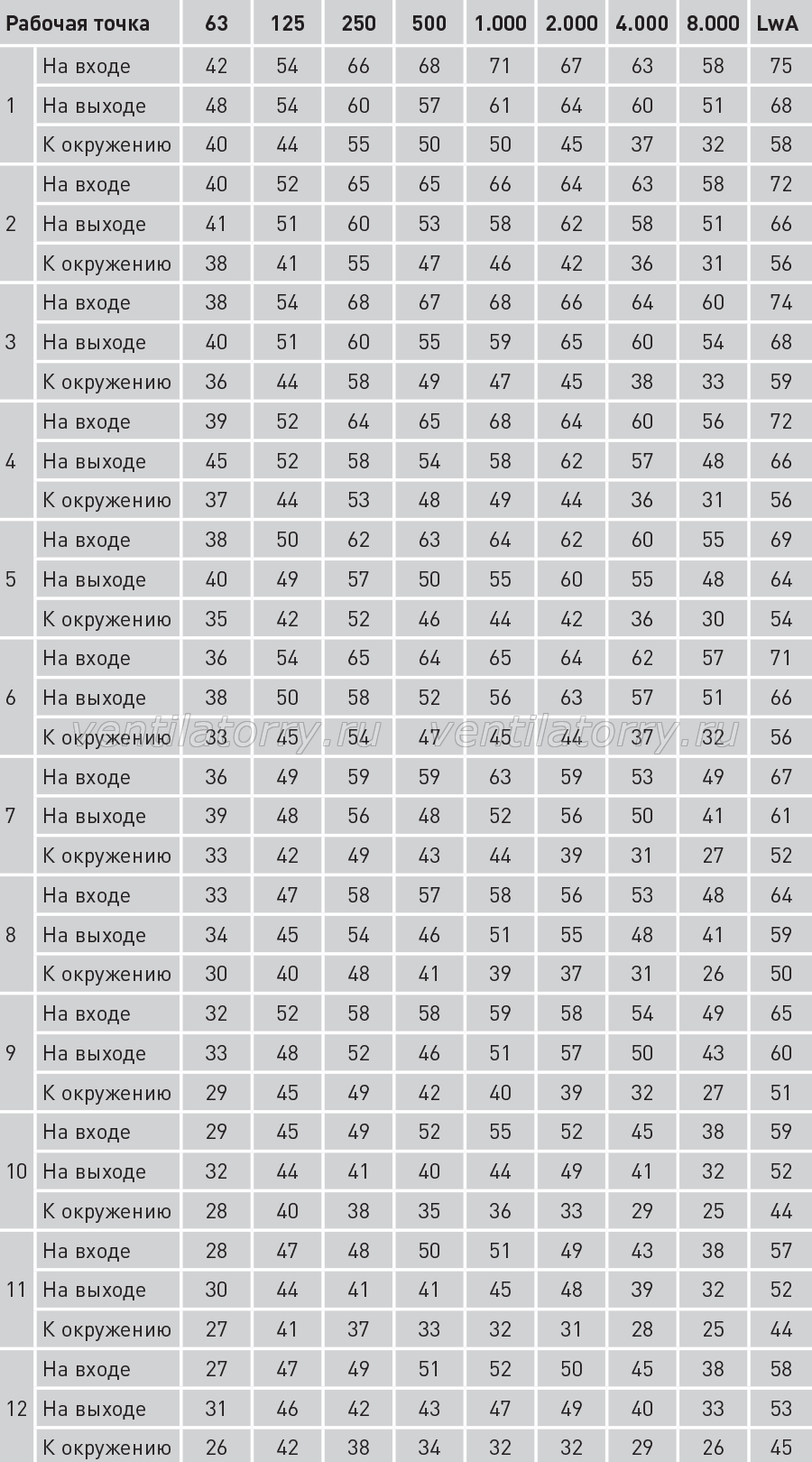 | Рабочая точка | | 63 | 125 | 250 | 500 | 1.000 | 2.000 | 4.000 | 8.000 | LwA |
|---|---|---|---|---|---|---|---|---|---|---|
| 1 | На входе | 42 | 54 | 66 | 68 | 71 | 67 | 63 | 58 | 75 |
| | На выходе | 48 | 54 | 60 | 57 | 61 | 64 | 60 | 51 | 68 |
| | К окружению | 40 | 44 | 55 | 50 | 50 | 45 | 37 | 32 | 58 |
| 2 | На входе | 40 | 52 | 65 | 65 | 66 | 64 | 63 | 58 | 72 |
| | На выходе | 41 | 51 | 60 | 53 | 58 | 62 | 58 | 51 | 66 |
| | К окружению | 38 | 41 | 55 | 47 | 46 | 42 | 36 | 31 | 56 |
| 3 | На входе | 38 | 54 | 68 | 67 | 68 | 66 | 64 | 60 | 74 |
| | На выходе | 40 | 51 | 60 | 55 | 59 | 65 | 60 | 54 | 68 |
| | К окружению | 36 | 44 | 58 | 49 | 47 | 45 | 38 | 33 | 59 |
| 4 | На входе | 39 | 52 | 64 | 65 | 68 | 64 | 60 | 56 | 72 |
| | На выходе | 45 | 52 | 58 | 54 | 58 | 62 | 57 | 48 | 66 |
| | К окружению | 37 | 44 | 53 | 48 | 49 | 44 | 36 | 31 | 56 |
| 5 | На входе | 38 | 50 | 62 | 63 | 64 | 62 | 60 | 55 | 69 |
| | На выходе | 40 | 49 | 57 | 50 | 55 | 60 | 55 | 48 | 64 |
| | К окружению | 35 | 42 | 52 | 46 | 44 | 42 | 36 | 30 | 54 |
| 6 | На входе | 36 | 54 | 65 | 64 | 65 | 64 | 62 | 57 | 71 |
| | На выходе | 38 | 50 | 58 | 52 | 56 | 63 | 57 | 51 | 66 |
| | К окружению | 33 | 45 | 54 | 47 | 45 | 44 | 37 | 32 | 56 |
| 7 | На входе | 36 | 49 | 59 | 59 | 63 | 59 | 53 | 49 | 67 |
| | На выходе | 39 | 48 | 56 | 48 | 52 | 56 | 50 | 41 | 61 |
| | К окружению | 33 | 42 | 49 | 43 | 44 | 39 | 31 | 27 | 52 |
| 8 | На входе | 33 | 47 | 58 | 57 | 58 | 56 | 53 | 48 | 64 |
| | На выходе | 34 | 45 | 54 | 46 | 51 | 55 | 48 | 41 | 59 |
| | К окружению | 30 | 40 | 48 | 41 | 39 | 37 | 31 | 26 | 50 |
| 9 | На входе | 32 | 52 | 58 | 58 | 59 | 58 | 54 | 49 | 65 |
| | На выходе | 33 | 48 | 52 | 46 | 51 | 57 | 50 | 43 | 60 |
| | К окружению | 29 | 45 | 49 | 42 | 40 | 39 | 32 | 27 | 51 |
| 10 | На входе | 29 | 45 | 49 | 52 | 55 | 52 | 45 | 38 | 59 |
| | На выходе | 32 | 44 | 41 | 40 | 44 | 49 | 41 | 32 | 52 |
| | К окружению | 28 | 40 | 38 | 35 | 36 | 33 | 29 | 25 | 44 |
| 11 | На входе | 28 | 47 | 48 | 50 | 51 | 49 | 43 | 38 | 57 |
| | На выходе | 30 | 44 | 41 | 41 | 45 | 48 | 39 | 32 | 52 |
| | К окружению | 27 | 41 | 37 | 33 | 32 | 31 | 28 | 25 | 44 |
| 12 | На входе | 27 | 47 | 49 | 51 | 52 | 50 | 45 | 38 | 58 |
| | На выходе | 31 | 46 | 42 | 43 | 47 | 49 | 40 | 33 | 53 |
| | К окружению | 26 | 42 | 38 | 34 | 32 | 32 | 29 | 26 | 45 |

ventilatorry.ru ventilatorry.ru